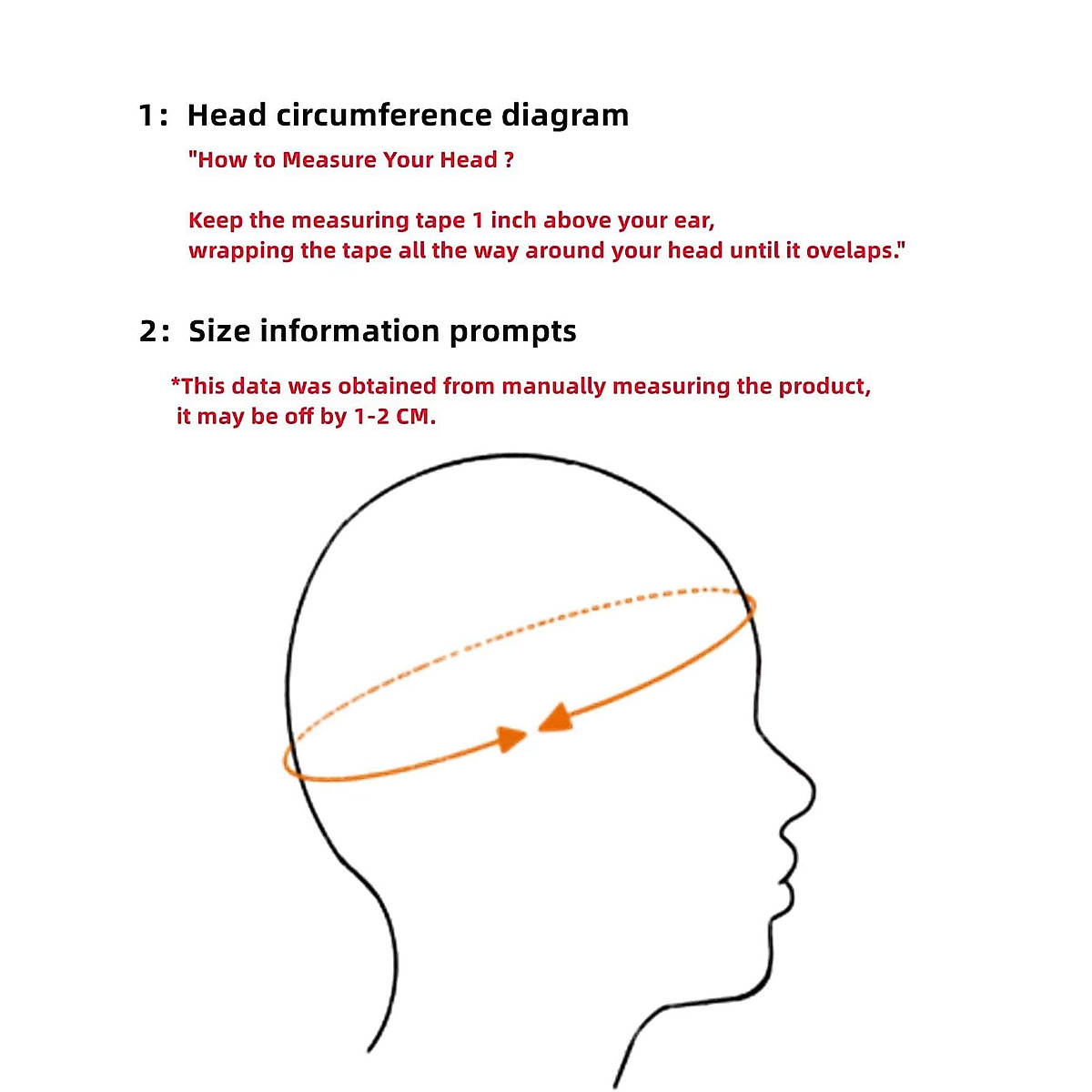 1： Head circumference diagram

"How to Measure Your Head ?

Keep the measuring tape 1 inch above your ear, wrapping the tape all the way around your head until it ovelaps."

2： Size information prompts

*This data was obtained from manually measuring the product, it may be off by 1-2 CM.